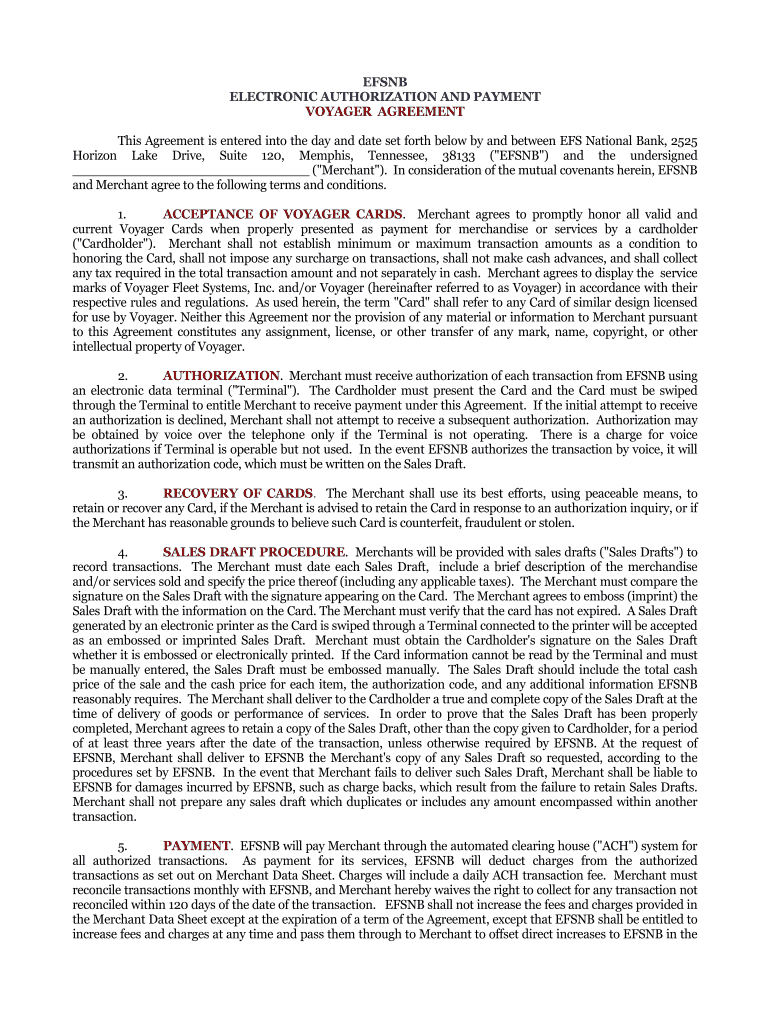 EFSNB
ELECTRONIC AUTHORIZATION AND PAYMENT
VOYAGER AGREEMENT

This Agreement is entered into the day and date set forth below by and between EFS National Bank, 2525 Horizon Lake Drive, Suite 120, Memphis, Tennessee, 38133 ("EFSNB") and the undersigned ______________________________ ("Merchant"). In consideration of the mutual covenants herein, EFSNB and Merchant agree to the following terms and conditions.

1. ACCEPTANCE OF VOYAGER CARDS. Merchant agrees to promptly honor all valid and current Voyager Cards when properly presented as payment for merchandise or services by a cardholder ("Cardholder"). Merchant shall not establish minimum or maximum transaction amounts as a condition to honoring the Card, shall not impose any surcharge on transactions, shall not make cash advances, and shall collect any tax required in the total transaction amount and not separately in cash. Merchant agrees to display the service marks of Voyager Fleet Systems, Inc. and/or Voyager (hereinafter referred to as Voyager) in accordance with their respective rules and regulations. As used herein, the term "Card" shall refer to any Card of similar design licensed for use by Voyager. Neither this Agreement nor the provision of any material or information to Merchant pursuant to this Agreement constitutes any assignment, license, or other transfer of any mark, name, copyright, or other intellectual property of Voyager.

2. AUTHORIZATION. Merchant must receive authorization of each transaction from EFSNB using an electronic data terminal ("Terminal"). The Cardholder must present the Card and the Card must be swiped through the Terminal to entitle Merchant to receive payment under this Agreement. If the initial attempt to receive an authorization is declined, Merchant shall not attempt to receive a subsequent authorization. Authorization may be obtained by voice over the telephone only if the Terminal is not operating. There is a charge for voice authorizations if Terminal is operable but not used. In the event EFSNB authorizes the transaction by voice, it will transmit an authorization code, which must be written on the Sales Draft.

3. RECOVERY OF CARDS. The Merchant shall use its best efforts, using peaceable means, to retain or recover any Card, if the Merchant is advised to retain the Card in response to an authorization inquiry, or if the Merchant has reasonable grounds to believe such Card is counterfeit, fraudulent or stolen.

4. SALES DRAFT PROCEDURE. Merchants will be provided with sales drafts ("Sales Drafts") to record transactions. The Merchant must date each Sales Draft, include a brief description of the merchandise and/or services sold and specify the price thereof (including any applicable taxes). The Merchant must compare the signature on the Sales Draft with the signature appearing on the Card. The Merchant agrees to emboss (imprint) the Sales Draft with the information on the Card. The Merchant must verify that the card has not expired. A Sales Draft generated by an electronic printer as the Card is swiped through a Terminal connected to the printer will be accepted as an embossed or imprinted Sales Draft. Merchant must obtain the Cardholder's signature on the Sales Draft whether it is embossed or electronically printed. If the Card information cannot be read by the Terminal and must be manually entered, the Sales Draft must be embossed manually. The Sales Draft should include the total cash price of the sale and the cash price for each item, the authorization code, and any additional information EFSNB reasonably requires. The Merchant shall deliver to the Cardholder a true and complete copy of the Sales Draft at the time of delivery of goods or performance of services. In order to prove that the Sales Draft has been properly completed, Merchant agrees to retain a copy of the Sales Draft, other than the copy given to Cardholder, for a period of at least three years after the date of the transaction, unless otherwise required by EFSNB. At the request of EFSNB, Merchant shall deliver to EFSNB the Merchant's copy of any Sales Draft so requested, according to the procedures set by EFSNB. In the event that Merchant fails to deliver such Sales Draft, Merchant shall be liable to EFSNB for damages incurred by EFSNB, such as charge backs, which result from the failure to retain Sales Drafts. Merchant shall not prepare any sales draft which duplicates or includes any amount encompassed within another transaction.

5. PAYMENT. EFSNB will pay Merchant through the automated clearing house ("ACH") system for all authorized transactions. As payment for its services, EFSNB will deduct charges from the authorized transactions as set out on Merchant Data Sheet. Charges will include a daily ACH transaction fee. Merchant must reconcile transactions monthly with EFSNB, and Merchant hereby waives the right to collect for any transaction not reconciled within 120 days of the date of the transaction. EFSNB shall not increase the fees and charges provided in the Merchant Data Sheet except at the expiration of a term of the Agreement, except that EFSNB shall be entitled to increase fees and charges at any time and pass them through to Merchant to offset direct increases to EFSNB in the